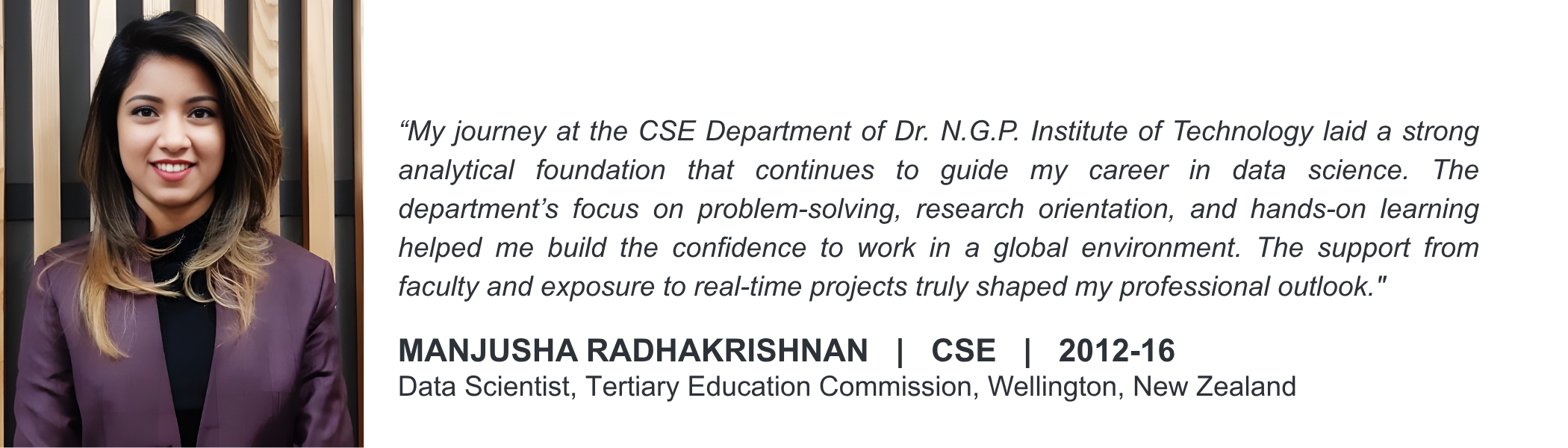 “My journey at the CSE Department of Dr. N.G.P. Institute of Technology laid a strong analytical foundation that continues to guide my career in data science. The department’s focus on problem-solving, research orientation, and hands-on learning helped me build the confidence to work in a global environment. The support from faculty and exposure to real-time projects truly shaped my professional outlook."

MANJUSHA RADHAKRISHNAN | CSE | 2012-16
Data Scientist, Tertiary Education Commission, Wellington, New Zealand